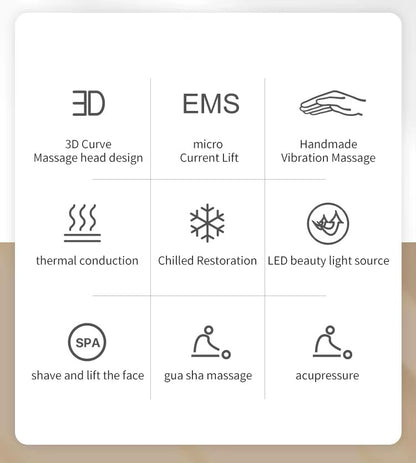 3D

3D Curve
Massage head design

EMS

micro
Current Lift

Handmade
Vibration Massage

thermal conduction

Chilled Restoration

LED beauty light source

SPA

shave and lift the face

gua sha massage

acupressure